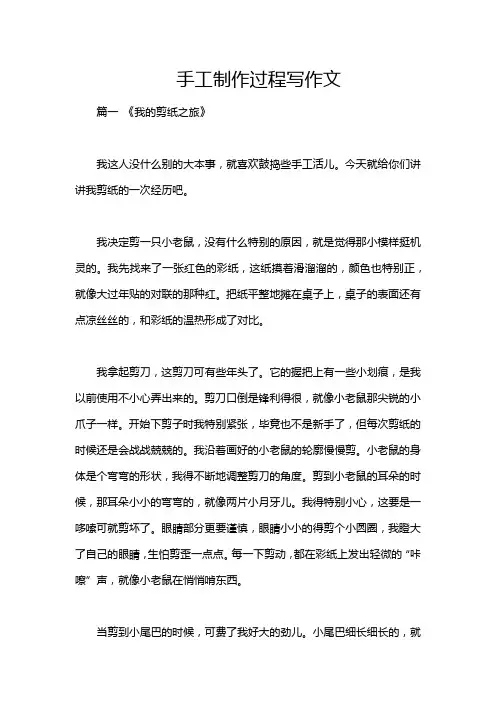 手工制作过程写作文

篇一 《我的剪纸之旅》

我这人没什么别的大本事，就喜欢鼓捣些手工活儿。今天就给你们讲讲我剪纸的一次经历吧。

我决定剪一只小老鼠，没有什么特别的原因，就是觉得那小模样挺机灵的。我先找来了一张红色的彩纸，这纸摸着滑溜溜的，颜色也特别正，就像大过年贴的对联的那种红。把纸平整地摊在桌子上，桌子的表面还有点凉丝丝的，和彩纸的温热形成了对比。

我拿起剪刀，这剪刀可有些年头了。它的握把上有一些小划痕，是我以前使用不小心弄出来的。剪刀口倒是锋利得很，就像小老鼠那尖锐的小爪子一样。开始下剪子时我特别紧张，毕竟也不是新手了，但每次剪纸的时候还是会战战兢兢的。我沿着画好的小老鼠的轮廓慢慢剪。小老鼠的身体是个弯弯的形状，我得不断地调整剪刀的角度。剪到小老鼠的耳朵的时候，那耳朵小小的弯弯的，就像两片小月牙儿。我得特别小心，这要是一哆嗦可就剪坏了。眼睛部分更要谨慎，眼睛小小的得剪个小圆圈，我瞪大了自己的眼睛，生怕剪歪一点点。每一下剪动，都在彩纸上发出轻微的“咔嚓”声，就像小老鼠在悄悄啃东西。

当剪到小尾巴的时候，可费了我好大的劲儿。小尾巴细长细长的，就